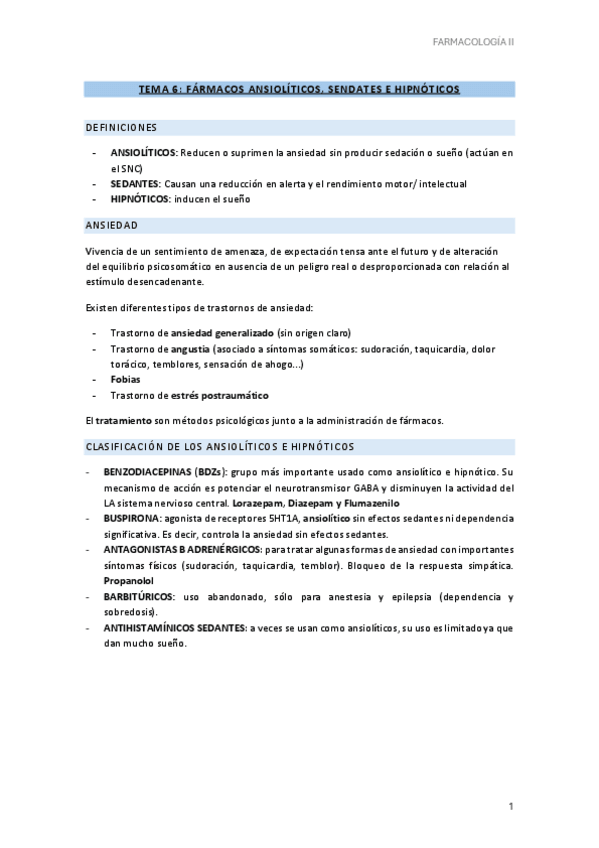 FARMACOLOGÍA II

TEMA 6: FÁRMACOS ANSIOLÍTICOS, SENDATES E HIPNÓTICOS

DEFINICIONES

- ANSIOLÍTICOS: Reducen o suprimen la ansiedad sin producir sedación o sueño (actúan en el SNC)
- SEDANTES: Causan una reducción en alerta y el rendimiento motor/ intelectual
- HIPNÓTICOS: inducen el sueño

ANSIEDAD

Vivencia de un sentimiento de amenaza, de expectación tensa ante el futuro y de alteración del equilibrio psicosomático en ausencia de un peligro real o desproporcionada con relación al estímulo desencadenante.

Existen diferentes tipos de trastornos de ansiedad:

- Trastorno de ansiedad generalizado (sin origen claro)
- Trastorno de angustia (asociado a síntomas somáticos: sudoración, taquicardia, dolor torácico, temblores, sensación de ahogo...)
- Fobias
- Trastorno de estrés postraumático

El tratamiento son métodos psicológicos junto a la administración de fármacos.

CLASIFICACIÓN DE LOS ANSIOLÍTICOS E HIPNÓTICOS

- BENZODIACEPINAS (BDZs): grupo más importante usado como ansiolítico e hipnótico. Su mecanismo de acción es potenciar el neurotransmisor GABA y disminuyen la actividad del LA sistema nervioso central. Lorazepam, Diazepam y Flumazenilo
- BUSPIRONA: agonista de receptores 5HT1A, ansiolítico sin efectos sedantes ni dependencia significativa. Es decir, controla la ansiedad sin efectos sedantes.
- ANTAGONISTAS B ADRENÉRGICOS: para tratar algunas formas de ansiedad con importantes síntomas físicos (sudoración, taquicardia, temblor). Bloqueo de la respuesta simpática. Propanolol
- BARBITÚRICOS: uso abandonado, sólo para anestesia y epilepsia (dependencia y sobredosis).
- ANTIHISTAMÍNICOS SEDANTES: a veces se usan como ansiolíticos, su uso es limitado ya que dan mucho sueño.

1